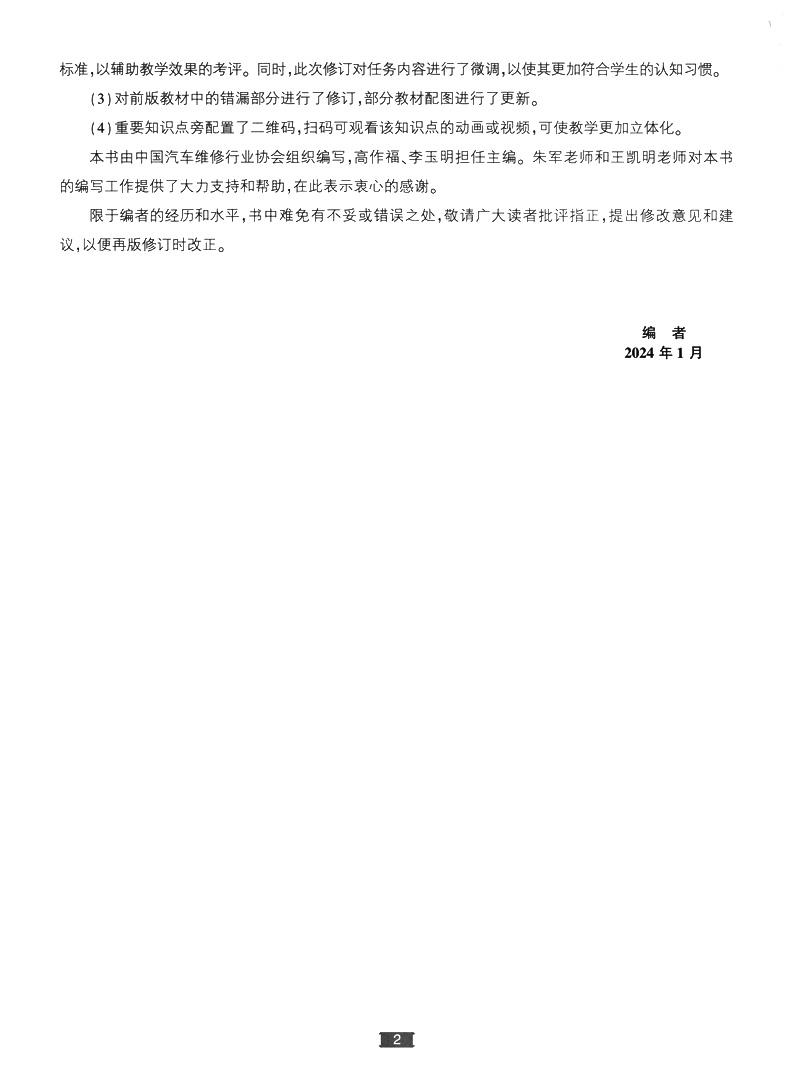 标准,以辅助教学效果的考评。同时,此次修订对任务内容进行了微调,以使其更加符合学生的认知习惯。

(3)对前版教材中的错漏部分进行了修订,部分教材配图进行了更新。

(4)重要知识点旁配置了二维码,扫码可观看该知识点的动画或视频,可使教学更加立体化。

本书由中国汽车维修行业协会组织编写,高作福、李玉明担任主编。朱军老师和王凯明老师对本书的编写工作提供了大力支持和帮助,在此表示衷心的感谢。

限于编者的经历和水平,书中难免有不妥或错误之处,敬请广大读者批评指正,提出修改意见和建议,以便再版修订时改正。

编　者
2024 年 1 月

2